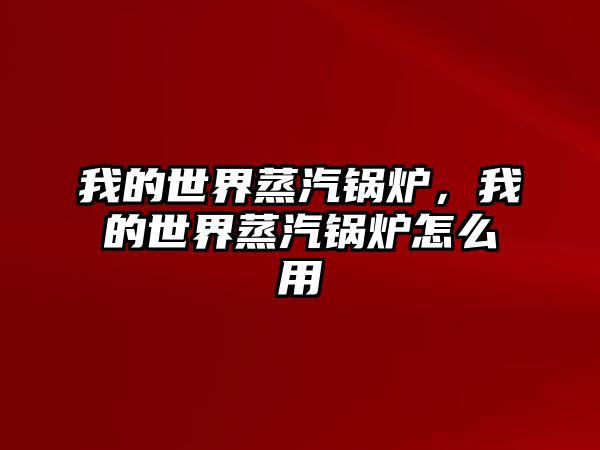 我的世界蒸汽锅炉，我的世界蒸汽锅炉怎么用